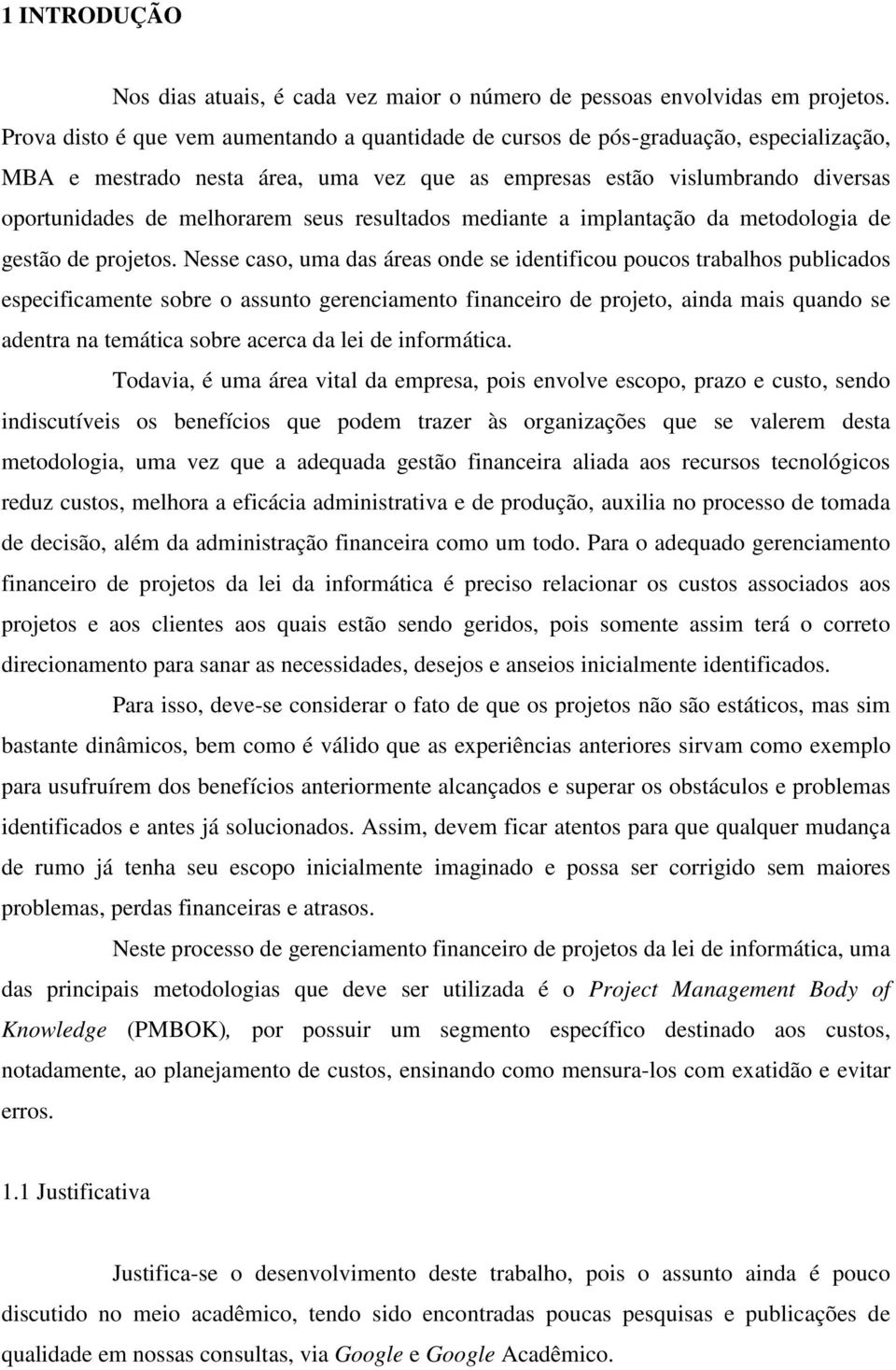 1 INTRODUÇÃO

Nos dias atuais, é cada vez maior o número de pessoas envolvidas em projetos. Prova disto é que vem aumentando a quantidade de cursos de pós-graduação, especialização, MBA e mestrado nesta área, uma vez que as empresas estão vislumbrando diversas oportunidades de melhorarem seus resultados mediante a implantação da metodologia de gestão de projetos. Nesse caso, uma das áreas onde se identificou poucos trabalhos publicados especificamente sobre o assunto gerenciamento financeiro de projeto, ainda mais quando se adentra na temática sobre acerca da lei de informática.

Todavia, é uma área vital da empresa, pois envolve escopo, prazo e custo, sendo indiscutíveis os benefícios que podem trazer às organizações que se valerem desta metodologia, uma vez que a adequada gestão financeira aliada aos recursos tecnológicos reduz custos, melhora a eficácia administrativa e de produção, auxilia no processo de tomada de decisão, além da administração financeira como um todo. Para o adequado gerenciamento financeiro de projetos da lei da informática é preciso relacionar os custos associados aos projetos e aos clientes aos quais estão sendo geridos, pois somente assim terá o correto direcionamento para sanar as necessidades, desejos e anseios inicialmente identificados.

Para isso, deve-se considerar o fato de que os projetos não são estáticos, mas sim bastante dinâmicos, bem como é válido que as experiências anteriores sirvam como exemplo para usufruírem dos benefícios anteriormente alcançados e superar os obstáculos e problemas identificados e antes já solucionados. Assim, devem ficar atentos para que qualquer mudança de rumo já tenha seu escopo inicialmente imaginado e possa ser corrigido sem maiores problemas, perdas financeiras e atrasos.

Neste processo de gerenciamento financeiro de projetos da lei de informática, uma das principais metodologias que deve ser utilizada é o Project Management Body of Knowledge (PMBOK), por possuir um segmento específico destinado aos custos, notadamente, ao planejamento de custos, ensinando como mensura-los com exatidão e evitar erros.

1.1 Justificativa

Justifica-se o desenvolvimento deste trabalho, pois o assunto ainda é pouco discutido no meio acadêmico, tendo sido encontradas poucas pesquisas e publicações de qualidade em nossas consultas, via Google e Google Acadêmico.